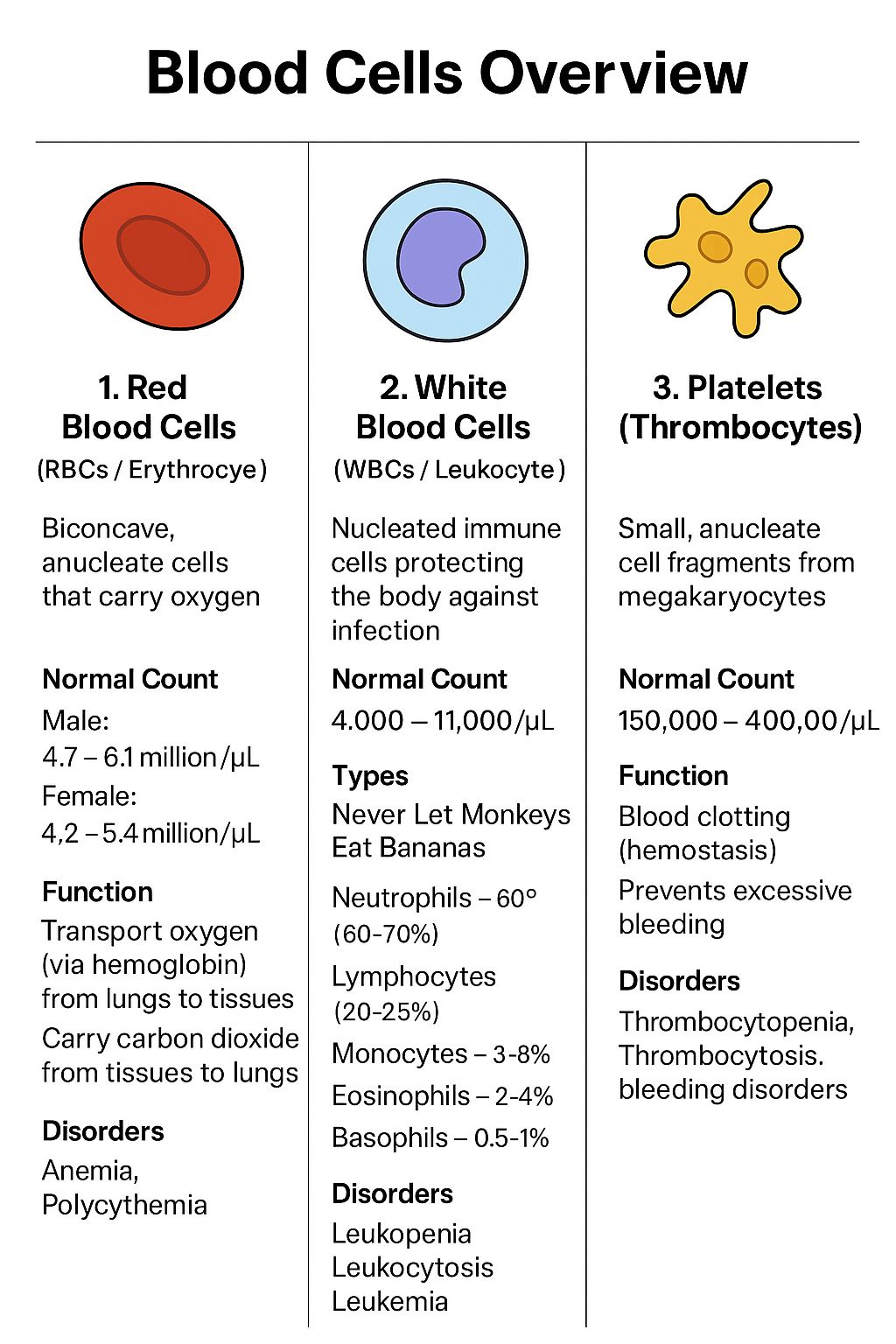 Blood Cells Overview

1. Red Blood Cells
(RBCs / Erythrocye)

Biconcave, anucleate cells that carry oxygen

Normal Count
Male:
4.7 – 6.1 million/μL
Female:
4,2 – 5.4 million/μL

Function
Transport oxygen (via hemoglobin) from lungs to tissues
Carry carbon dioxide from tissues to lungs

Disorders
Anemia, Polycythemia

2. White Blood Cells
(WBCs / Leukocyte)

Nucleated immune cells protecting the body against infection

Normal Count
4.000 – 11,000/μL

Types
Never Let Monkeys Eat Bananas

Neutrophils – 60° (60-70%)
Lymphocytes (20-25%)
Monocytes – 3-8%
Eosinophils – 2-4%
Basophils – 0.5-1%

Disorders
Leukopenia
Leukocytosis
Leukemia

3. Platelets (Thrombocytes)

Small, anucleate cell fragments from megakaryocytes

Normal Count
150,000 – 400,00/μL

Function
Blood clotting (hemostasis)
Prevents excessive bleeding

Disorders
Thrombocytopenia, Thrombocytosis. bleeding disorders